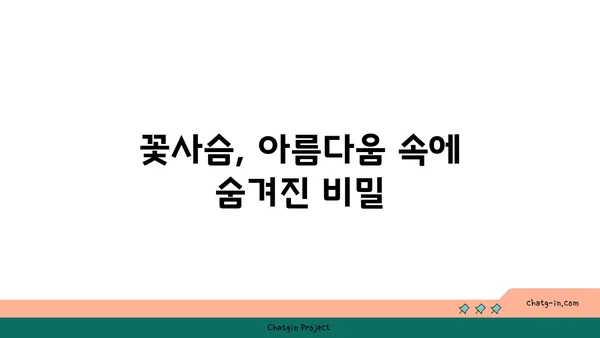 꽃사슴, 아름다움 속에 숨겨진 비밀

chatg-in.com

Chatgin Project